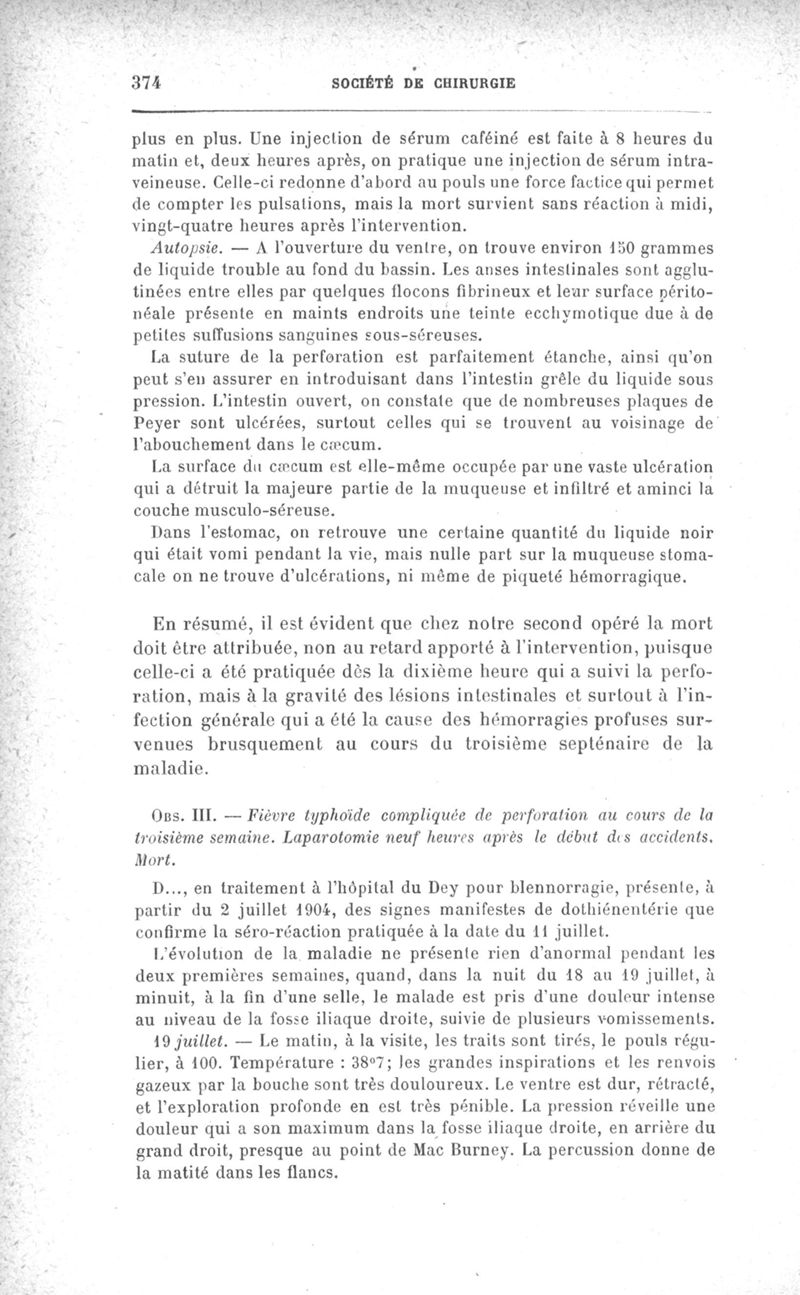 374 SOCIÉTÉ DE CHIRURGIE

plus en plus. Une injection de sérum caféiné est faite à 8 heures du matin et, deux heures après, on pratique une injection de sérum intraveineuse. Celle-ci redonne d'abord au pouls une force factice qui permet de compter les pulsations, mais la mort survient sans réaction à midi, vingt-quatre heures après l'intervention.

Autopsie. — A l'ouverture du ventre, on trouve environ 150 grammes de liquide trouble au fond du bassin. Les anses intestinales sont agglutinées entre elles par quelques flocons fibrineux et leur surface péritonéale présente en maints endroits une teinte ecchymotique due à de petites suffusions sanguines sous-séreuses.

La suture de la perforation est parfaitement étanche, ainsi qu'on peut s'en assurer en introduisant dans l'intestin grêle du liquide sous pression. L'intestin ouvert, on constate que de nombreuses plaques de Peyer sont ulcérées, surtout celles qui se trouvent au voisinage de l'abouchement dans le cæcum.

La surface du cæcum est elle-même occupée par une vaste ulcération qui a détruit la majeure partie de la muqueuse et infiltré et aminci la couche musculo-séreuse.

Dans l'estomac, on retrouve une certaine quantité du liquide noir qui était vomi pendant la vie, mais nulle part sur la muqueuse stomacale on ne trouve d'ulcérations, ni même de piqueté hémorragique.

En résumé, il est évident que chez notre second opéré la mort doit être attribuée, non au retard apporté à l'intervention, puisque celle-ci a été pratiquée dès la dixième heure qui a suivi la perforation, mais à la gravité des lésions intestinales et surtout à l'infection générale qui a été la cause des hémorragies profuses survenues brusquement au cours du troisième septénaire de la maladie.

Obs. III. — Fièvre typhoïde compliquée de perforation au cours de la troisième semaine. Laparotomie neuf heures après le début des accidents. Mort.

D..., en traitement à l'hôpital du Dey pour blennorragie, présente, à partir du 2 juillet 1904, des signes manifestes de dothiénentérie que confirme la séro-réaction pratiquée à la date du 11 juillet.

L'évolution de la maladie ne présente rien d'anormal pendant les deux premières semaines, quand, dans la nuit du 18 au 19 juillet, à minuit, à la fin d'une selle, le malade est pris d'une douleur intense au niveau de la fosse iliaque droite, suivie de plusieurs vomissements.

19 juillet. — Le matin, à la visite, les traits sont tirés, le pouls régulier, à 100. Température : 38°7; les grandes inspirations et les renvois gazeux par la bouche sont très douloureux. Le ventre est dur, rétracté, et l'exploration profonde en est très pénible. La pression réveille une douleur qui a son maximum dans la fosse iliaque droite, en arrière du grand droit, presque au point de Mac Burney. La percussion donne de la matité dans les flancs.